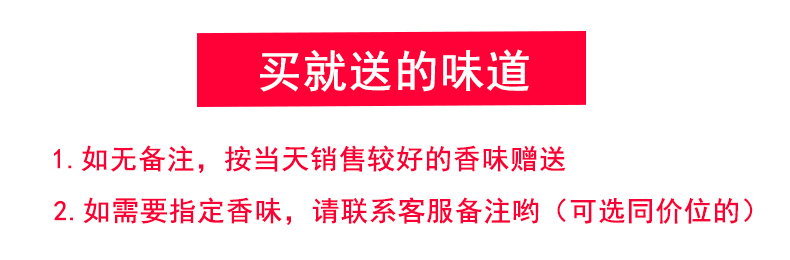 买就送的味道

1. 如无备注，按当天销售较好的香味赠送

2. 如需要指定香味，请联系客服备注哟（可选同价位的）